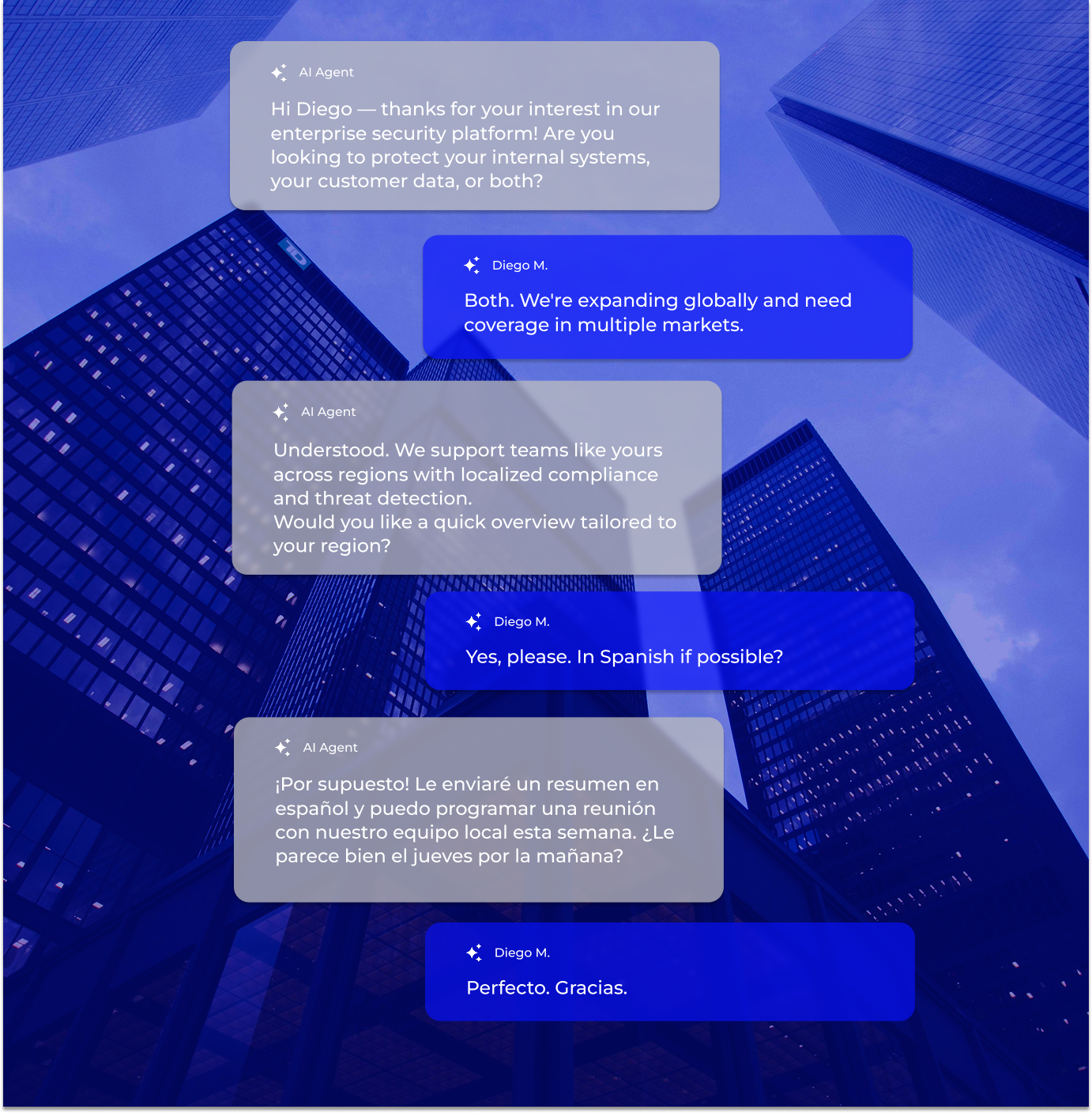 AI Agent

Hi Diego — thanks for your interest in our enterprise security platform! Are you looking to protect your internal systems, your customer data, or both?

Diego M.

Both. We're expanding globally and need coverage in multiple markets.

AI Agent

Understood. We support teams like yours across regions with localized compliance and threat detection.
Would you like a quick overview tailored to your region?

Diego M.

Yes, please. In Spanish if possible?

AI Agent

¡Por supuesto! Le enviaré un resumen en español y puedo programar una reunión con nuestro equipo local esta semana. ¿Le parece bien el jueves por la mañana?

Diego M.

Perfecto. Gracias.